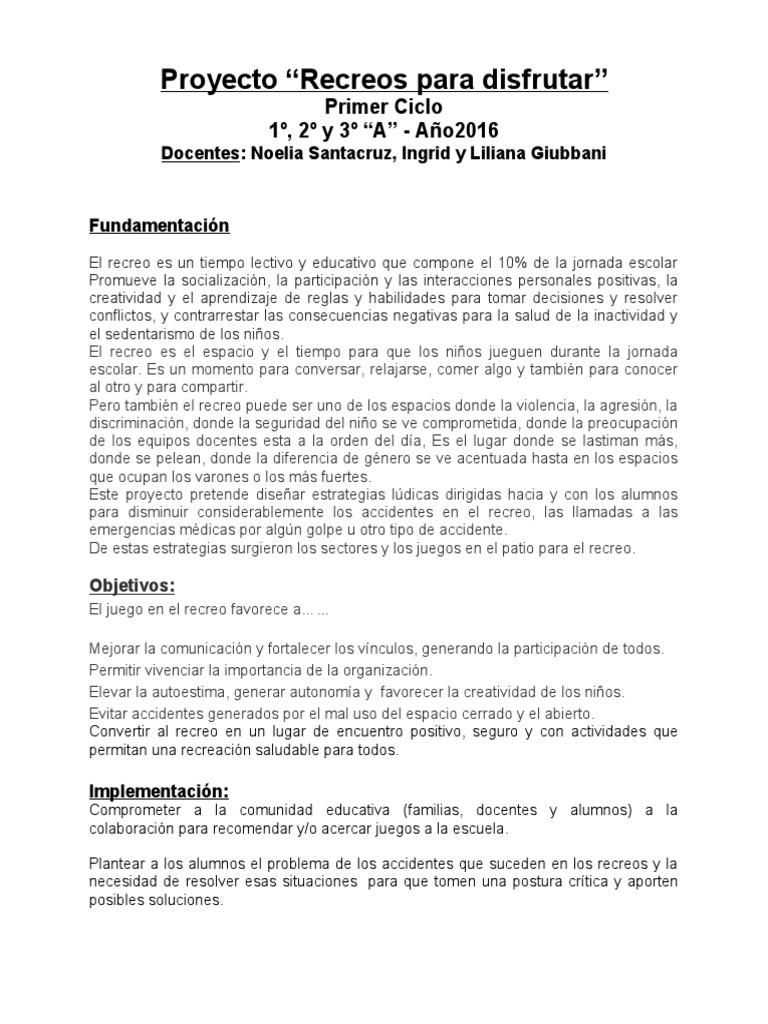 Proyecto “Recreos para disfrutar”
Primer Ciclo
1º, 2º y 3º “A” - Año2016
Docentes: Noelia Santacruz, Ingrid y Liliana Giubbani

Fundamentación

El recreo es un tiempo lectivo y educativo que compone el 10% de la jornada escolar Promueve la socialización, la participación y las interacciones personales positivas, la creatividad y el aprendizaje de reglas y habilidades para tomar decisiones y resolver conflictos, y contrarrestar las consecuencias negativas para la salud de la inactividad y el sedentarismo de los niños.
El recreo es el espacio y el tiempo para que los niños jueguen durante la jornada escolar. Es un momento para conversar, relajarse, comer algo y también para conocer al otro y para compartir.
Pero también el recreo puede ser uno de los espacios donde la violencia, la agresión, la discriminación, donde la seguridad del niño se ve comprometida, donde la preocupación de los equipos docentes esta a la orden del día, Es el lugar donde se lastiman más, donde se pelean, donde la diferencia de género se ve acentuada hasta en los espacios que ocupan los varones o los más fuertes.
Este proyecto pretende diseñar estrategias lúdicas dirigidas hacia y con los alumnos para disminuir considerablemente los accidentes en el recreo, las llamadas a las emergencias médicas por algún golpe u otro tipo de accidente.
De estas estrategias surgieron los sectores y los juegos en el patio para el recreo.

Objetivos:

El juego en el recreo favorece a… …

Mejorar la comunicación y fortalecer los vínculos, generando la participación de todos.
Permitir vivenciar la importancia de la organización.
Elevar la autoestima, generar autonomía y favorecer la creatividad de los niños.
Evitar accidentes generados por el mal uso del espacio cerrado y el abierto.
Convertir al recreo en un lugar de encuentro positivo, seguro y con actividades que permitan una recreación saludable para todos.

Implementación:

Comprometer a la comunidad educativa (familias, docentes y alumnos) a la colaboración para recomendar y/o acercar juegos a la escuela.

Plantear a los alumnos el problema de los accidentes que suceden en los recreos y la necesidad de resolver esas situaciones para que tomen una postura crítica y aporten posibles soluciones.